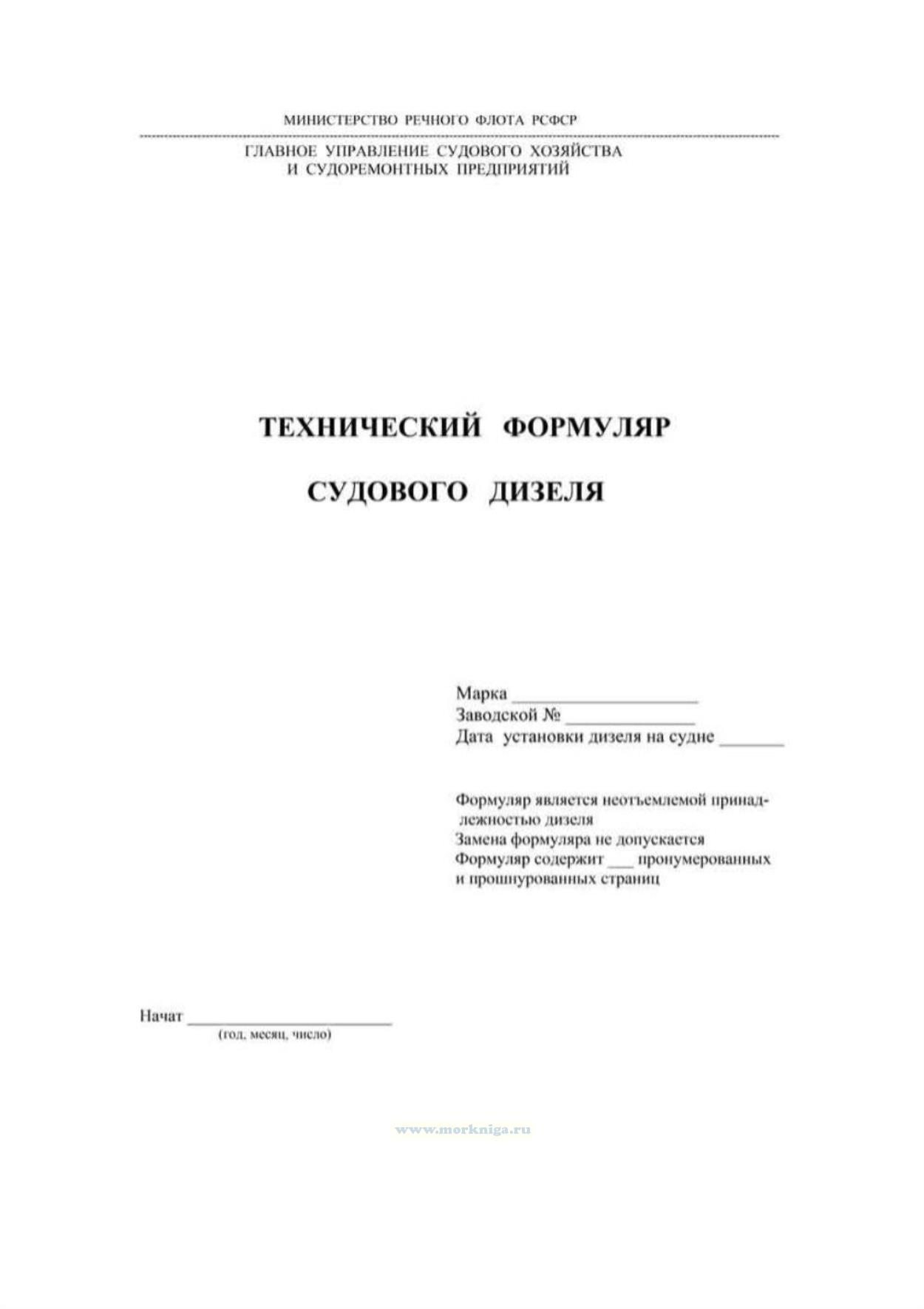 МИНИСТЕРСТВО РЕЧНОГО ФЛОТА РСФСР

ГЛАВНОЕ УПРАВЛЕНИЕ СУДОВОГО ХОЗЯЙСТВА
И СУДОРЕМОНТНЫХ ПРЕДПРИЯТИЙ

ТЕХНИЧЕСКИЙ ФОРМУЛЯР

СУДОВОГО ДИЗЕЛЯ

Марка ____________________
Заводской № ______________
Дата установки дизеля на судне _______

Формуляр является неотъемлемой принадлежностью дизеля
Замена формуляра не допускается
Формуляр содержит ___ пронумерованных и прошнурованных страниц

Начат ______________________
(год, месяц, число)

www.morkniga.ru